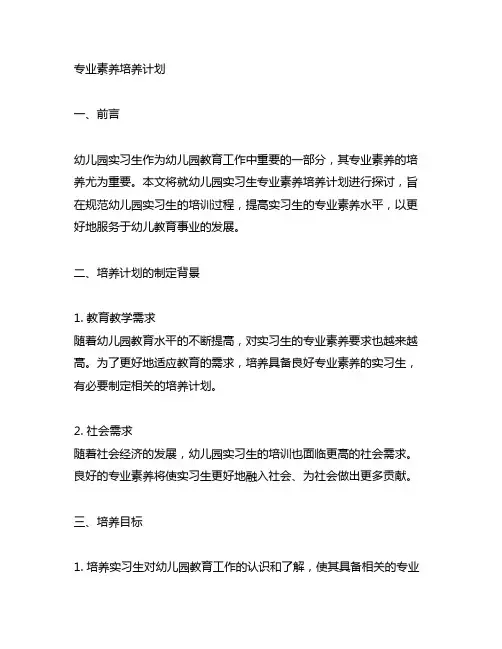 专业素养培养计划

一、前言

幼儿园实习生作为幼儿园教育工作中重要的一部分，其专业素养的培养尤为重要。本文将就幼儿园实习生专业素养培养计划进行探讨，旨在规范幼儿园实习生的培训过程，提高实习生的专业素养水平，以更好地服务于幼儿教育事业的发展。

二、培养计划的制定背景

1. 教育教学需求
随着幼儿园教育水平的不断提高，对实习生的专业素养要求也越来越高。为了更好地适应教育的需求，培养具备良好专业素养的实习生，有必要制定相关的培养计划。

2. 社会需求
随着社会经济的发展，幼儿园实习生的培训也面临更高的社会需求。良好的专业素养将使实习生更好地融入社会、为社会做出更多贡献。

三、培养目标

1. 培养实习生对幼儿园教育工作的认识和了解，使其具备相关的专业